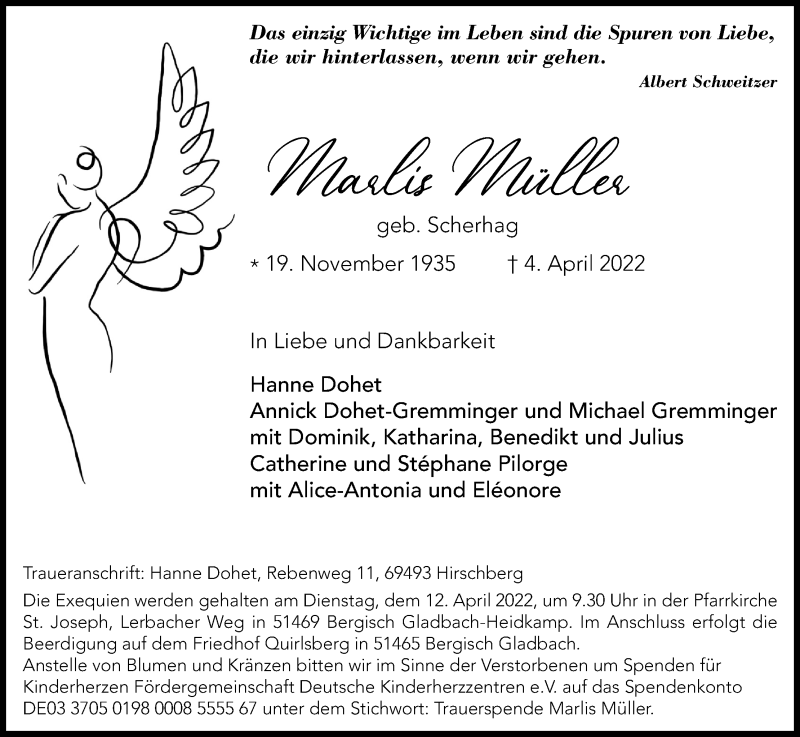 Das einzig Wichtige im Leben sind die Spuren von Liebe, die wir hinterlassen, wenn wir gehen.

Albert Schweitzer

Marlis Müller

geb. Scherhag

* 19. November 1935 † 4. April 2022

In Liebe und Dankbarkeit

Hanne Dohet
Annick Dohet-Gremminger und Michael Gremminger
mit Dominik, Katharina, Benedikt und Julius
Catherine und Stéphane Pilorge
mit Alice-Antonia und Eléonore

Traueranschrift: Hanne Dohet, Rebenweg 11, 69493 Hirschberg

Die Exequien werden gehalten am Dienstag, dem 12. April 2022, um 9.30 Uhr in der Pfarrkirche St. Joseph, Lerbacher Weg in 51469 Bergisch Gladbach-Heidkamp. Im Anschluss erfolgt die Beerdigung auf dem Friedhof Quirlsberg in 51465 Bergisch Gladbach.
Anstelle von Blumen und Kränzen bitten wir im Sinne der Verstorbenen um Spenden für Kinderherzen Fördergemeinschaft Deutsche Kinderherzzentren e.V. auf das Spendenkonto DE03 3705 0198 0008 5555 67 unter dem Stichwort: Trauerspende Marlis Müller.